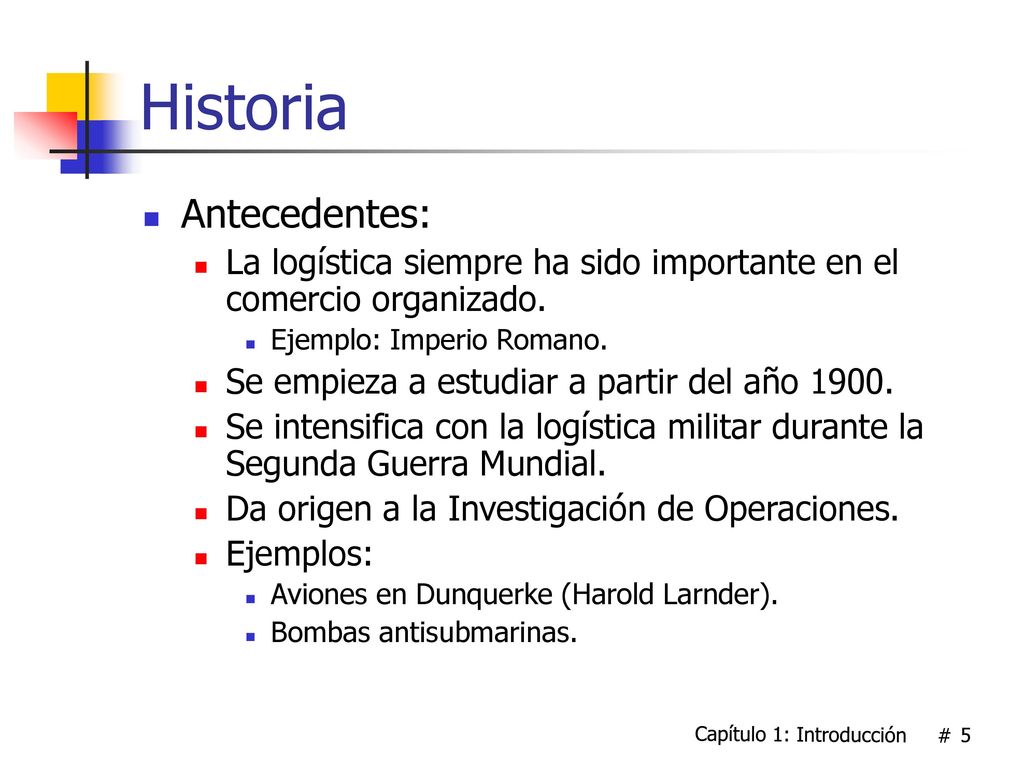 Historia

Antecedentes:

La logística siempre ha sido importante en el comercio organizado.

Ejemplo: Imperio Romano.

Se empieza a estudiar a partir del año 1900.

Se intensifica con la logística militar durante la Segunda Guerra Mundial.

Da origen a la Investigación de Operaciones.

Ejemplos:

Aviones en Dunquerke (Harold Larnder).

Bombas antisubmarinas.

Capítulo 1: Introducción # 5